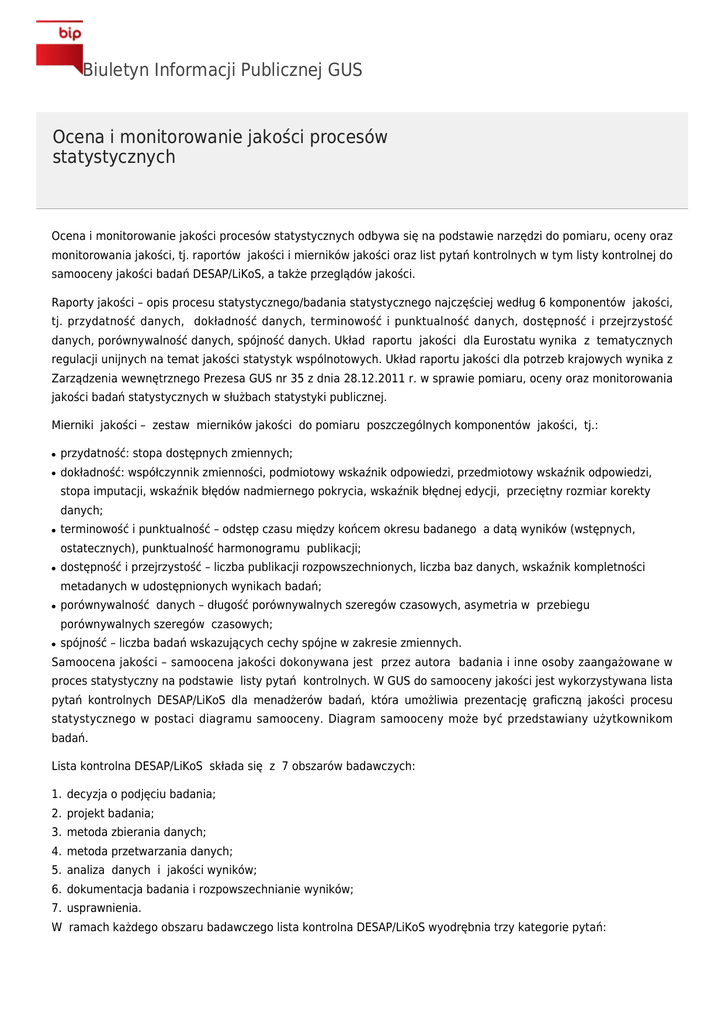 bip

Biuletyn Informacji Publicznej GUS

Ocena i monitorowanie jakości procesów statystycznych

Ocena i monitorowanie jakości procesów statystycznych odbywa się na podstawie narzędzi do pomiaru, oceny oraz monitorowania jakości, tj. raportów jakości i mierników jakości oraz list pytań kontrolnych w tym listy kontrolnej do samooceny jakości badań DESAP/LiKoS, a także przeglądów jakości.

Raporty jakości – opis procesu statystycznego/badania statystycznego najczęściej według 6 komponentów jakości, tj. przydatność danych, dokładność danych, terminowość i punktualność danych, dostępność i przejrzystość danych, porównywalność danych, spójność danych. Układ raportu jakości dla Eurostatu wynika z tematycznych regulacji unijnych na temat jakości statystyk wspólnotowych. Układ raportu jakości dla potrzeb krajowych wynika z Zarządzenia wewnętrznego Prezesa GUS nr 35 z dnia 28.12.2011 r. w sprawie pomiaru, oceny oraz monitorowania jakości badań statystycznych w służbach statystyki publicznej.

Mierniki jakości – zestaw mierników jakości do pomiaru poszczególnych komponentów jakości, tj.:

• przydatność: stopa dostępnych zmiennych;
• dokładność: współczynnik zmienności, podmiotowy wskaźnik odpowiedzi, przedmiotowy wskaźnik odpowiedzi, stopa imputacji, wskaźnik błędów nadmiernego pokrycia, wskaźnik błędnej edycji, przeciętny rozmiar korekty danych;
• terminowość i punktualność – odstęp czasu między końcem okresu badanego a datą wyników (wstępnych, ostatecznych), punktualność harmonogramu publikacji;
• dostępność i przejrzystość – liczba publikacji rozpowszechnionych, liczba baz danych, wskaźnik kompletności metadanych w udostępnionych wynikach badań;
• porównywalność danych – długość porównywalnych szeregów czasowych, asymetria w przebiegu porównywalnych szeregów czasowych;
• spójność – liczba badań wskazujących cechy spójne w zakresie zmiennych.
Samoocena jakości – samoocena jakości dokonywana jest przez autora badania i inne osoby zaangażowane w proces statystyczny na podstawie listy pytań kontrolnych. W GUS do samooceny jakości jest wykorzystywana lista pytań kontrolnych DESAP/LiKoS dla menadżerów badań, która umożliwia prezentację graficzną jakości procesu statystycznego w postaci diagramu samooceny. Diagram samooceny może być przedstawiany użytkownikom badań.

Lista kontrolna DESAP/LiKoS składa się z 7 obszarów badawczych:

1. decyzja o podjęciu badania;
2. projekt badania;
3. metoda zbierania danych;
4. metoda przetwarzania danych;
5. analiza danych i jakości wyników;
6. dokumentacja badania i rozpowszechnianie wyników;
7. usprawnienia.
W ramach każdego obszaru badawczego lista kontrolna DESAP/LiKoS wyodrębnia trzy kategorie pytań: